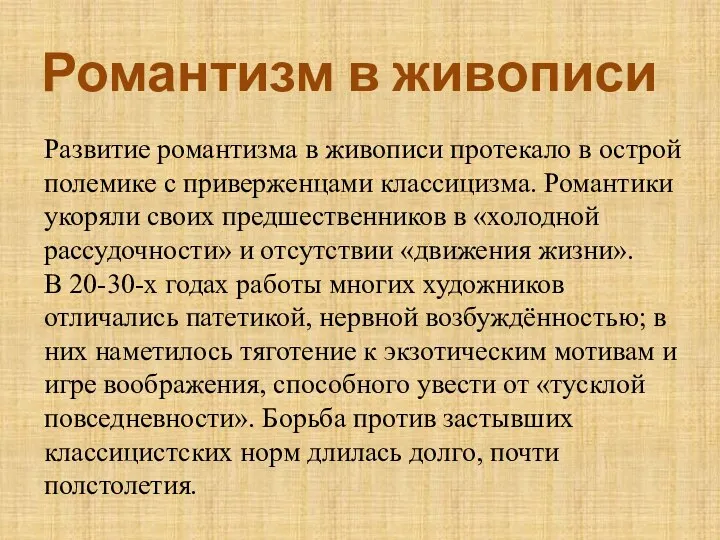 Романтизм в живописи

Развитие романтизма в живописи протекало в острой полемике с приверженцами классицизма. Романтики укоряли своих предшественников в «холодной рассудочности» и отсутствии «движения жизни».
В 20-30-х годах работы многих художников отличались патетикой, нервной возбуждённостью; в них наметилось тяготение к экзотическим мотивам и игре воображения, способного увести от «тусклой повседневности». Борьба против застывших классицистских норм длилась долго, почти полстолетия.